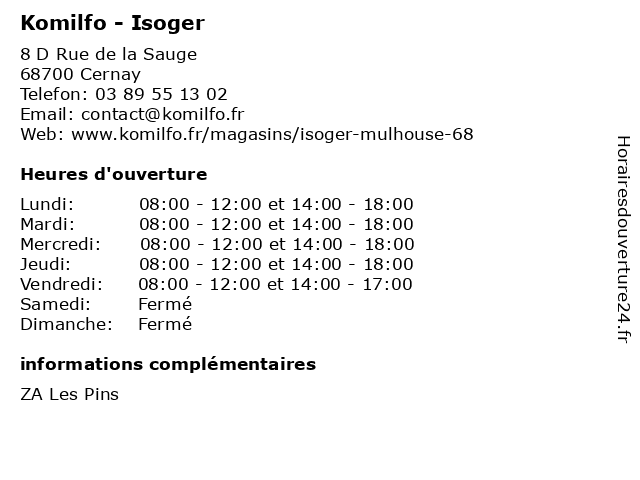 Komilfo - Isoger

8 D Rue de la Sauge
68700 Cernay
Telefon: 03 89 55 13 02
Email: contact@komilfo.fr
Web: www.komilfo.fr/magasins/isoger-mulhouse-68

Heures d'ouverture

| | |
|---|---|
| Lundi: | 08:00 - 12:00 et 14:00 - 18:00 |
| Mardi: | 08:00 - 12:00 et 14:00 - 18:00 |
| Mercredi: | 08:00 - 12:00 et 14:00 - 18:00 |
| Jeudi: | 08:00 - 12:00 et 14:00 - 18:00 |
| Vendredi: | 08:00 - 12:00 et 14:00 - 17:00 |
| Samedi: | Fermé |
| Dimanche: | Fermé |

informations complémentaires

ZA Les Pins

Horairesdouverture24.fr